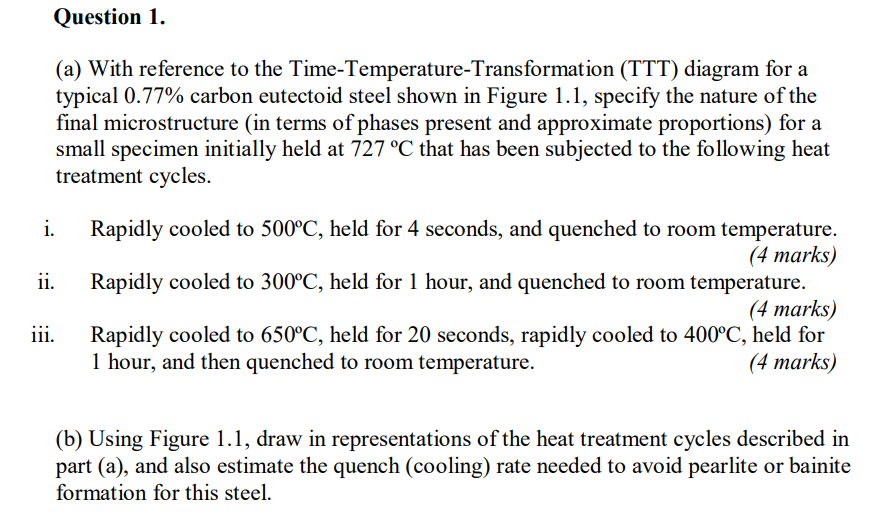 Question 1.

(a) With reference to the Time-Temperature-Transformation (TTT) diagram for a typical 0.77% carbon eutectoid steel shown in Figure 1.1, specify the nature of the final microstructure (in terms of phases present and approximate proportions) for a small specimen initially held at 727 ºC that has been subjected to the following heat treatment cycles.

i. Rapidly cooled to 500ºC, held for 4 seconds, and quenched to room temperature. (4 marks)

ii. Rapidly cooled to 300ºC, held for 1 hour, and quenched to room temperature. (4 marks)

iii. Rapidly cooled to 650ºC, held for 20 seconds, rapidly cooled to 400ºC, held for 1 hour, and then quenched to room temperature. (4 marks)

(b) Using Figure 1.1, draw in representations of the heat treatment cycles described in part (a), and also estimate the quench (cooling) rate needed to avoid pearlite or bainite formation for this steel.